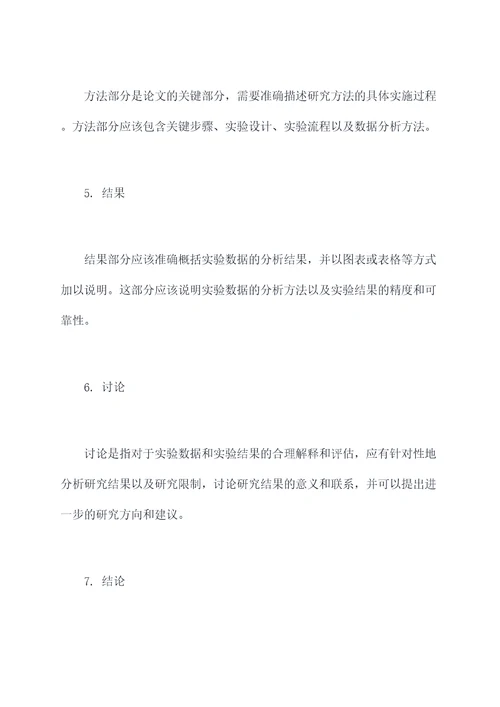 方法部分是论文的关键部分，需要准确描述研究方法的具体实施过程。方法部分应该包含关键步骤、实验设计、实验流程以及数据分析方法。

5. 结果

结果部分应该准确概括实验数据的分析结果，并以图表或表格等方式加以说明。这部分应该说明实验数据的分析方法以及实验结果的精度和可靠性。

6. 讨论

讨论是指对于实验数据和实验结果的合理解释和评估，应有针对性地分析研究结果以及研究限制，讨论研究结果的意义和联系，并可以提出进一步的研究方向和建议。

7. 结论